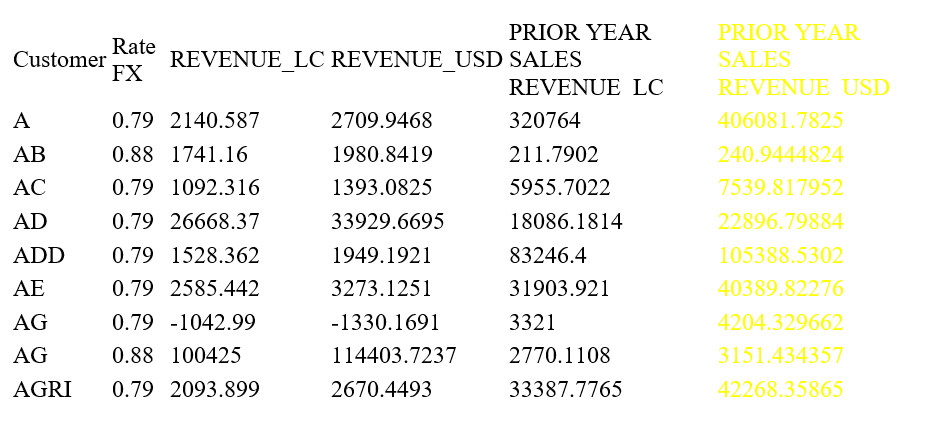 | Customer | Rate FX | REVENUE_LC | REVENUE_USD | PRIOR YEAR SALES REVENUE LC | PRIOR YEAR SALES REVENUE USD |
|---|---|---|---|---|---|
| A | 0.79 | 2140.587 | 2709.9468 | 320764 | 406081.7825 |
| AB | 0.88 | 1741.16 | 1980.8419 | 211.7902 | 240.9444824 |
| AC | 0.79 | 1092.316 | 1393.0825 | 5955.7022 | 7539.817952 |
| AD | 0.79 | 26668.37 | 33929.6695 | 18086.1814 | 22896.79884 |
| ADD | 0.79 | 1528.362 | 1949.1921 | 83246.4 | 105388.5302 |
| AE | 0.79 | 2585.442 | 3273.1251 | 31903.921 | 40389.82276 |
| AG | 0.79 | -1042.99 | -1330.1691 | 3321 | 4204.329662 |
| AG | 0.88 | 100425 | 114403.7237 | 2770.1108 | 3151.434357 |
| AGRI | 0.79 | 2093.899 | 2670.4493 | 33387.7765 | 42268.35865 |